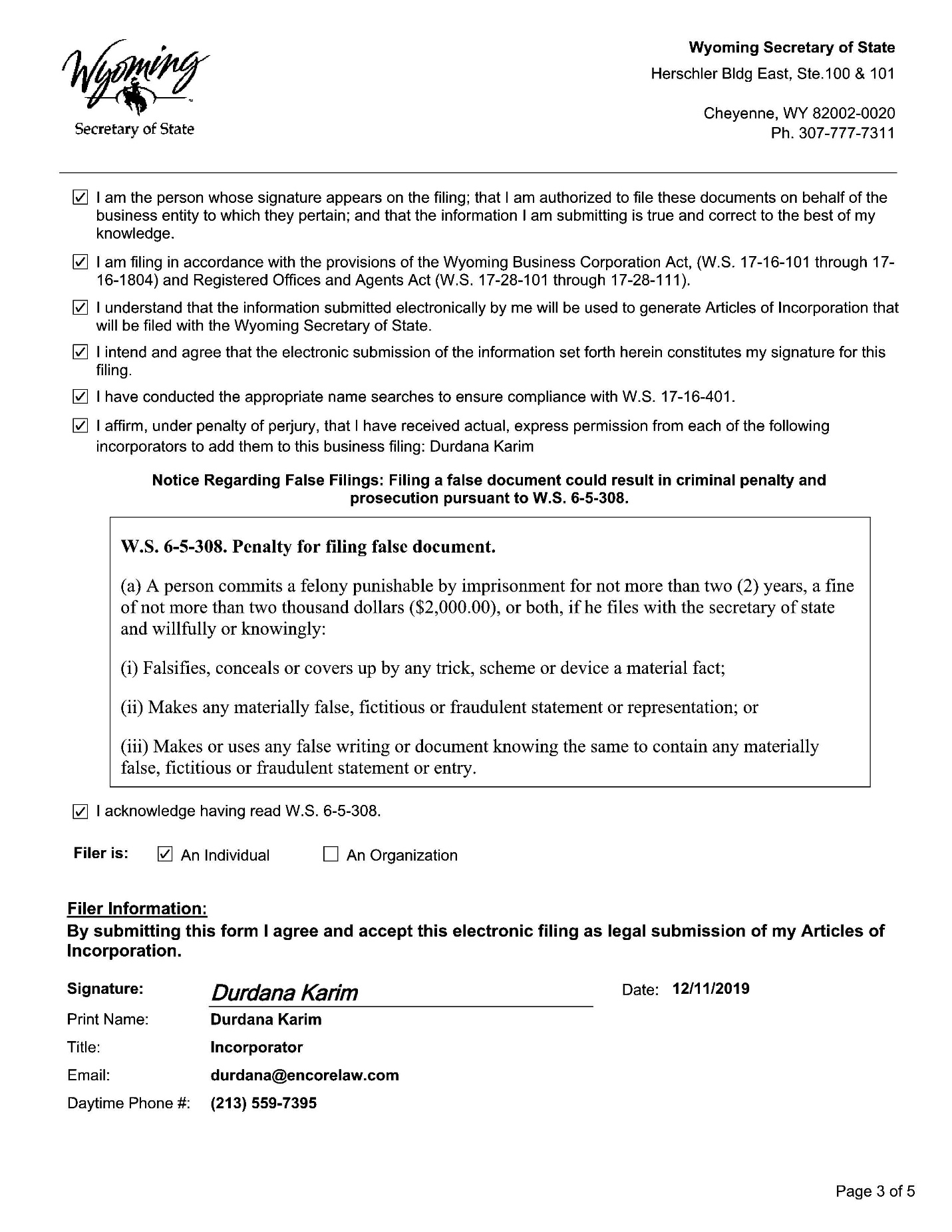 Wyoming
Secretary of State

Wyoming Secretary of State
Herschler Bldg East, Ste.100 & 101

Cheyenne, WY 82002-0020
Ph. 307-777-7311

☑ I am the person whose signature appears on the filing; that I am authorized to file these documents on behalf of the business entity to which they pertain; and that the information I am submitting is true and correct to the best of my knowledge.

☑ I am filing in accordance with the provisions of the Wyoming Business Corporation Act, (W.S. 17-16-101 through 17-16-1804) and Registered Offices and Agents Act (W.S. 17-28-101 through 17-28-111).

☑ I understand that the information submitted electronically by me will be used to generate Articles of Incorporation that will be filed with the Wyoming Secretary of State.

☑ I intend and agree that the electronic submission of the information set forth herein constitutes my signature for this filing.

☑ I have conducted the appropriate name searches to ensure compliance with W.S. 17-16-401.

☑ I affirm, under penalty of perjury, that I have received actual, express permission from each of the following incorporators to add them to this business filing: Durdana Karim

Notice Regarding False Filings: Filing a false document could result in criminal penalty and prosecution pursuant to W.S. 6-5-308.

W.S. 6-5-308. Penalty for filing false document.

(a) A person commits a felony punishable by imprisonment for not more than two (2) years, a fine of not more than two thousand dollars ($2,000.00), or both, if he files with the secretary of state and willfully or knowingly:

(i) Falsifies, conceals or covers up by any trick, scheme or device a material fact;

(ii) Makes any materially false, fictitious or fraudulent statement or representation; or

(iii) Makes or uses any false writing or document knowing the same to contain any materially false, fictitious or fraudulent statement or entry.

☑ I acknowledge having read W.S. 6-5-308.

Filer is: ☑ An Individual ☐ An Organization

Filer Information:
By submitting this form I agree and accept this electronic filing as legal submission of my Articles of Incorporation.

Signature: Durdana Karim Date: 12/11/2019
Print Name: Durdana Karim
Title: Incorporator
Email: durdana@encorelaw.com
Daytime Phone #: (213) 559-7395

Page 3 of 5